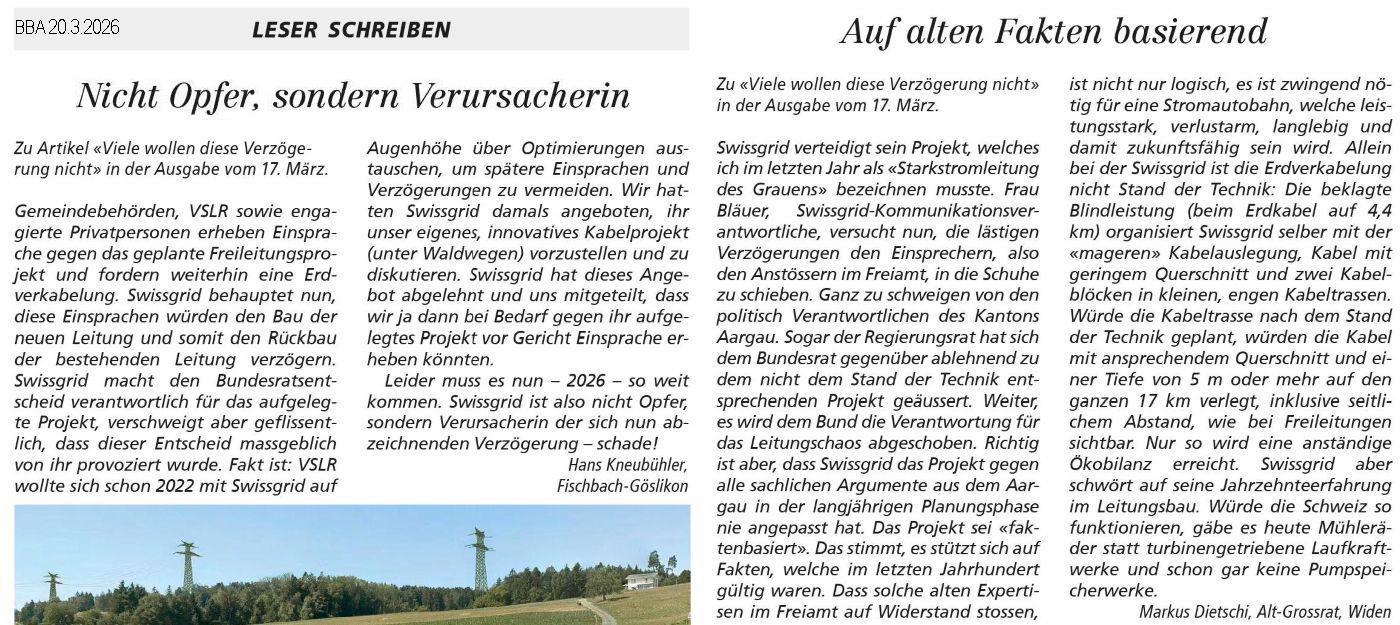 BBA 20.3.2026

LESER SCHREIBEN

Nicht Opfer, sondern Verursacherin

Zu Artikel «Viele wollen diese Verzögerung nicht» in der Ausgabe vom 17. März.

Gemeindebehörden, VSLR sowie engagierte Privatpersonen erheben Einsprache gegen das geplante Freileitungsprojekt und fordern weiterhin eine Erdverkabelung. Swissgrid behauptet nun, diese Einsprachen würden den Bau der neuen Leitung und somit den Rückbau der bestehenden Leitung verzögern. Swissgrid macht den Bundesratsentscheid verantwortlich für das aufgelegte Projekt, verschweigt aber geflissentlich, dass dieser Entscheid massgeblich von ihr provoziert wurde. Fakt ist: VSLR wollte sich schon 2022 mit Swissgrid auf Augenhöhe über Optimierungen austauschen, um spätere Einsprachen und Verzögerungen zu vermeiden. Wir hatten Swissgrid damals angeboten, ihr unser eigenes, innovatives Kabelprojekt (unter Waldwegen) vorzustellen und zu diskutieren. Swissgrid hat dieses Angebot abgelehnt und uns mitgeteilt, dass wir ja dann bei Bedarf gegen ihr aufgelegtes Projekt vor Gericht Einsprache erheben könnten.

Leider muss es nun – 2026 – so weit kommen. Swissgrid ist also nicht Opfer, sondern Verursacherin der sich nun abzeichnenden Verzögerung – schade!

Hans Kneubühler, Fischbach-Göslikon

Auf alten Fakten basierend

Zu «Viele wollen diese Verzögerung nicht» in der Ausgabe vom 17. März.

Swissgrid verteidigt sein Projekt, welches ich im letzten Jahr als «Starkstromleitung des Grauens» bezeichnen musste. Frau Bläuer, Swissgrid-Kommunikationsverantwortliche, versucht nun, die lästigen Verzögerungen den Einsprechern, also den Anstössern im Freiamt, in die Schuhe zu schieben. Ganz zu schweigen von den politisch Verantwortlichen des Kantons Aargau. Sogar der Regierungsrat hat sich dem Bundesrat gegenüber ablehnend zu dem nicht dem Stand der Technik entsprechenden Projekt geäussert. Weiter, es wird dem Bund die Verantwortung für das Leitungschaos abgeschoben. Richtig ist aber, dass Swissgrid das Projekt gegen alle sachlichen Argumente aus dem Aargau in der langjährigen Planungsphase nie angepasst hat. Das Projekt sei «faktenbasiert». Das stimmt, es stützt sich auf Fakten, welche im letzten Jahrhundert gültig waren. Dass solche alten Expertisen im Freiamt auf Widerstand stossen, ist nicht nur logisch, es ist zwingend nötig für eine Stromautobahn, welche leistungsstark, verlustarm, langlebig und damit zukunftsfähig sein wird. Allein bei der Swissgrid ist die Erdverkabelung nicht Stand der Technik: Die beklagte Blindleistung (beim Erdkabel auf 4,4 km) organisiert Swissgrid selber mit der «mageren» Kabelauslegung, Kabel mit geringem Querschnitt und zwei Kabelblöcken in kleinen, engen Kabeltrassen. Würde die Kabeltrasse nach dem Stand der Technik geplant, würden die Kabel mit ansprechendem Querschnitt und einer Tiefe von 5 m oder mehr auf den ganzen 17 km verlegt, inklusive seitlichem Abstand, wie bei Freileitungen sichtbar. Nur so wird eine anständige Ökobilanz erreicht. Swissgrid aber schwört auf seine Jahrzehnteerfahrung im Leitungsbau. Würde die Schweiz so funktionieren, gäbe es heute Mühleräder statt turbinengetriebene Laufkraftwerke und schon gar keine Pumpspeicherwerke.

Markus Dietschi, Alt-Grossrat, Widen